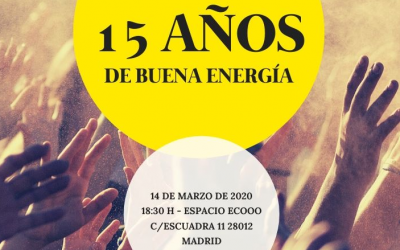 15 AÑOS
DE BUENA ENERGÍA

14 DE MARZO DE 2020
18:30 H - ESPACIO ECOOO
C/ESCUADRA 11 28012
MADRID